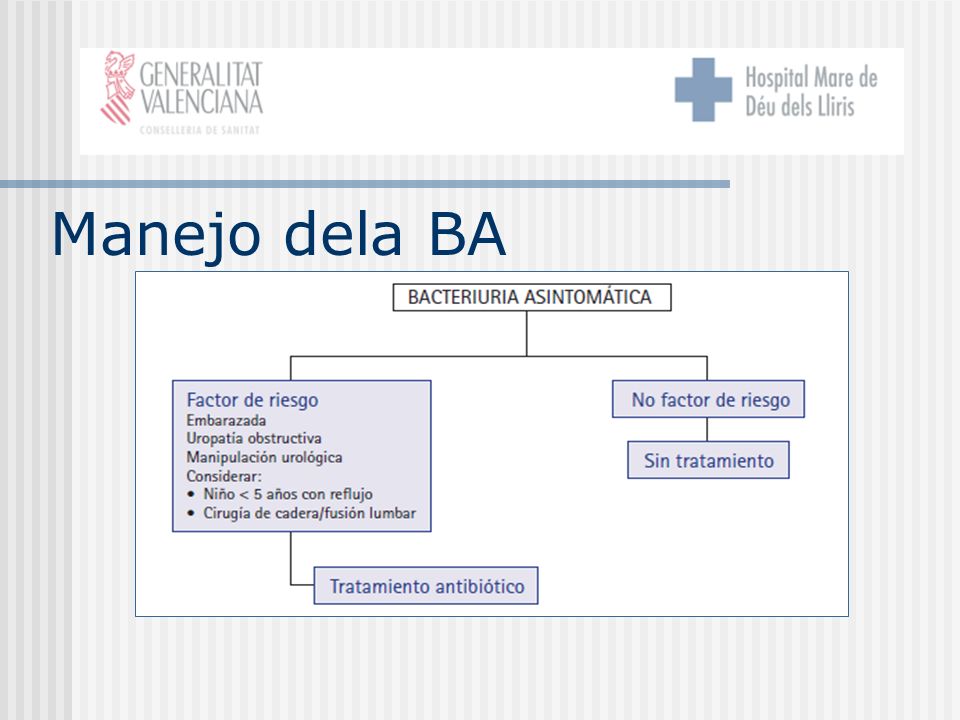 GENERALITAT VALENCIANA
CONSELLERIA DE SANITAT

Hospital Mare de Déu dels Lliris

Manejo dela BA

BACTERIURIA ASINTOMÁTICA

Factor de riesgo
Embarazada
Uropatía obstructiva
Manipulación urológica
Considerar:
• Niño < 5 años con reflujo
• Cirugía de cadera/fusión lumbar

Tratamiento antibiótico

No factor de riesgo

Sin tratamiento